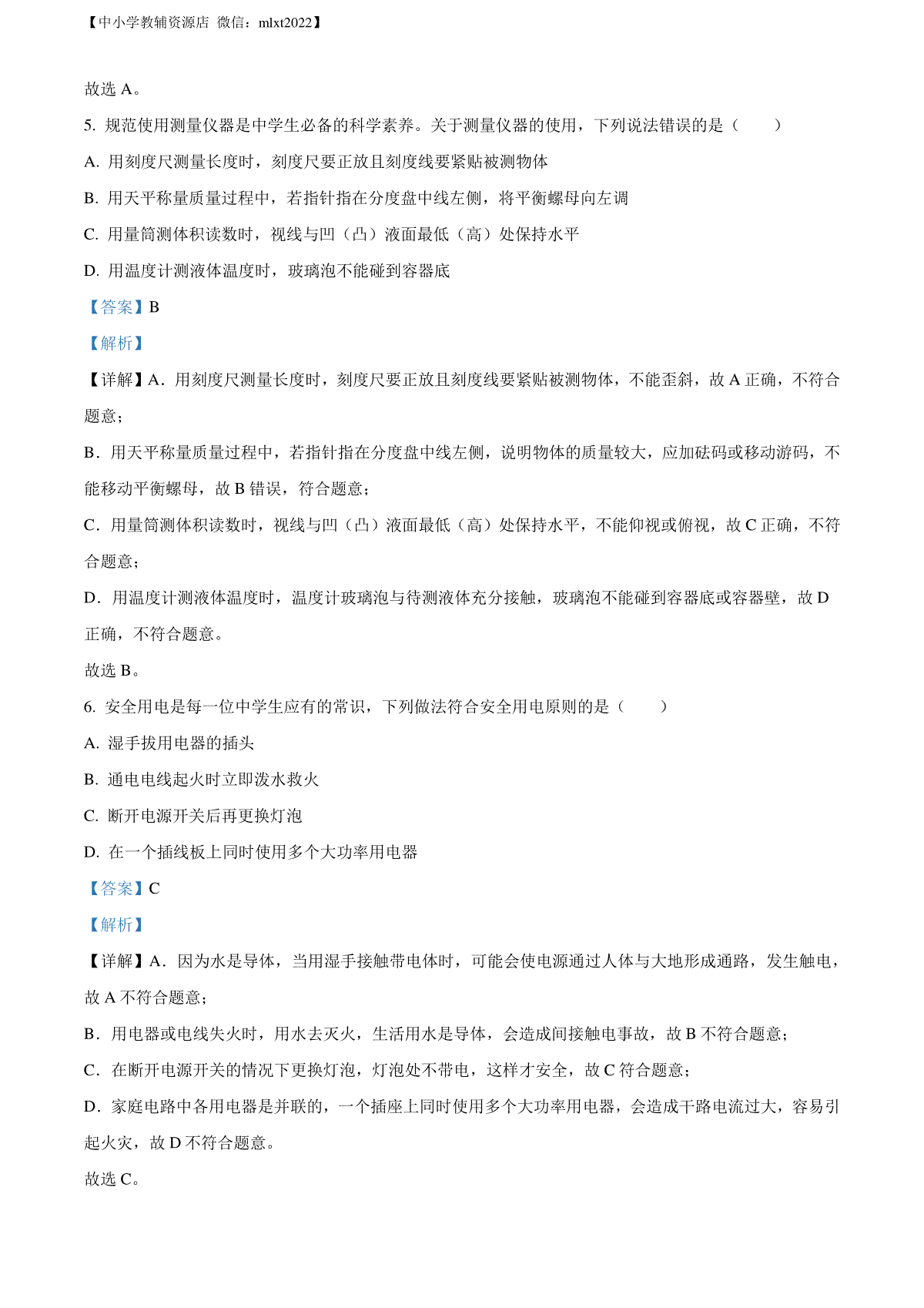 【中小学教辅资源店 微信：mlxt2022】

故选 A。

5. 规范使用测量仪器是中学生必备的科学素养。关于测量仪器的使用，下列说法错误的是（　　）

A. 用刻度尺测量长度时，刻度尺要正放且刻度线要紧贴被测物体

B. 用天平称量质量过程中，若指针指在分度盘中线左侧，将平衡螺母向左调

C. 用量筒测体积读数时，视线与凹（凸）液面最低（高）处保持水平

D. 用温度计测液体温度时，玻璃泡不能碰到容器底

【答案】B

【解析】

【详解】A．用刻度尺测量长度时，刻度尺要正放且刻度线要紧贴被测物体，不能歪斜，故 A 正确，不符合题意；

B．用天平称量质量过程中，若指针指在分度盘中线左侧，说明物体的质量较大，应加砝码或移动游码，不能移动平衡螺母，故 B 错误，符合题意；

C．用量筒测体积读数时，视线与凹（凸）液面最低（高）处保持水平，不能仰视或俯视，故 C 正确，不符合题意；

D．用温度计测液体温度时，温度计玻璃泡与待测液体充分接触，玻璃泡不能碰到容器底或容器壁，故 D 正确，不符合题意。

故选 B。

6. 安全用电是每一位中学生应有的常识，下列做法符合安全用电原则的是（　　）

A. 湿手拔用电器的插头

B. 通电电线起火时立即泼水救火

C. 断开电源开关后再更换灯泡

D. 在一个插线板上同时使用多个大功率用电器

【答案】C

【解析】

【详解】A．因为水是导体，当用湿手接触带电体时，可能会使电源通过人体与大地形成通路，发生触电，故 A 不符合题意；

B．用电器或电线失火时，用水去灭火，生活用水是导体，会造成间接触电事故，故 B 不符合题意；

C．在断开电源开关的情况下更换灯泡，灯泡处不带电，这样才安全，故 C 符合题意；

D．家庭电路中各用电器是并联的，一个插座上同时使用多个大功率用电器，会造成干路电流过大，容易引起火灾，故 D 不符合题意。

故选 C。